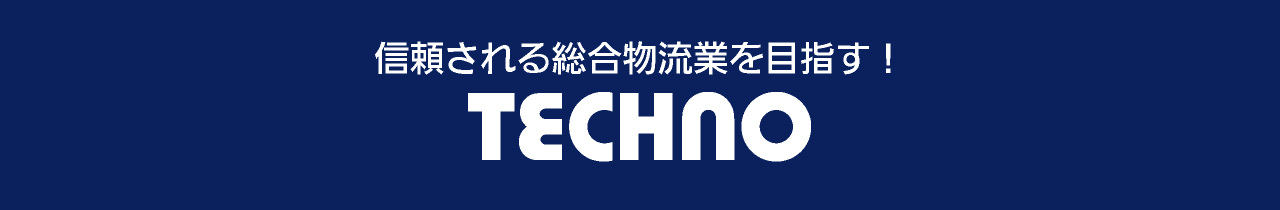 信頼される総合物流業を目指す！

TECHNO